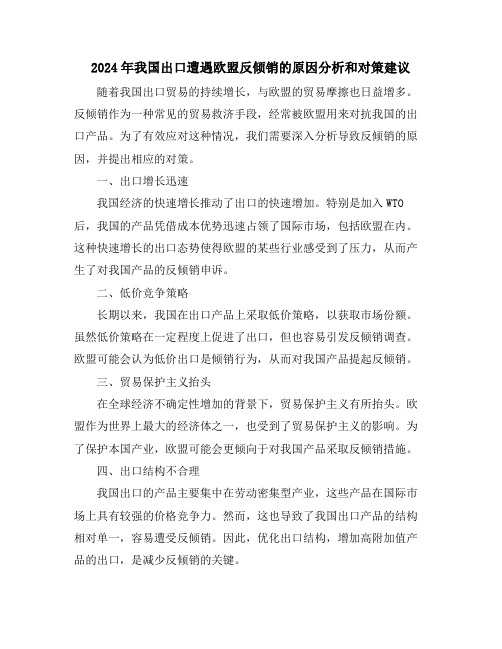 2024年我国出口遭遇欧盟反倾销的原因分析和对策建议

随着我国出口贸易的持续增长，与欧盟的贸易摩擦也日益增多。反倾销作为一种常见的贸易救济手段，经常被欧盟用来对抗我国的出口产品。为了有效应对这种情况，我们需要深入分析导致反倾销的原因，并提出相应的对策。

一、出口增长迅速

我国经济的快速增长推动了出口的快速增加。特别是加入WTO后，我国的产品凭借成本优势迅速占领了国际市场，包括欧盟在内。这种快速增长的出口态势使得欧盟的某些行业感受到了压力，从而产生了对我国产品的反倾销申诉。

二、低价竞争策略

长期以来，我国在出口产品上采取低价策略，以获取市场份额。虽然低价策略在一定程度上促进了出口，但也容易引发反倾销调查。欧盟可能会认为低价出口是倾销行为，从而对我国产品提起反倾销。

三、贸易保护主义抬头

在全球经济不确定性增加的背景下，贸易保护主义有所抬头。欧盟作为世界上最大的经济体之一，也受到了贸易保护主义的影响。为了保护本国产业，欧盟可能会更倾向于对我国产品采取反倾销措施。

四、出口结构不合理

我国出口的产品主要集中在劳动密集型产业，这些产品在国际市场上具有较强的价格竞争力。然而，这也导致了我国出口产品的结构相对单一，容易遭受反倾销。因此，优化出口结构，增加高附加值产品的出口，是减少反倾销的关键。